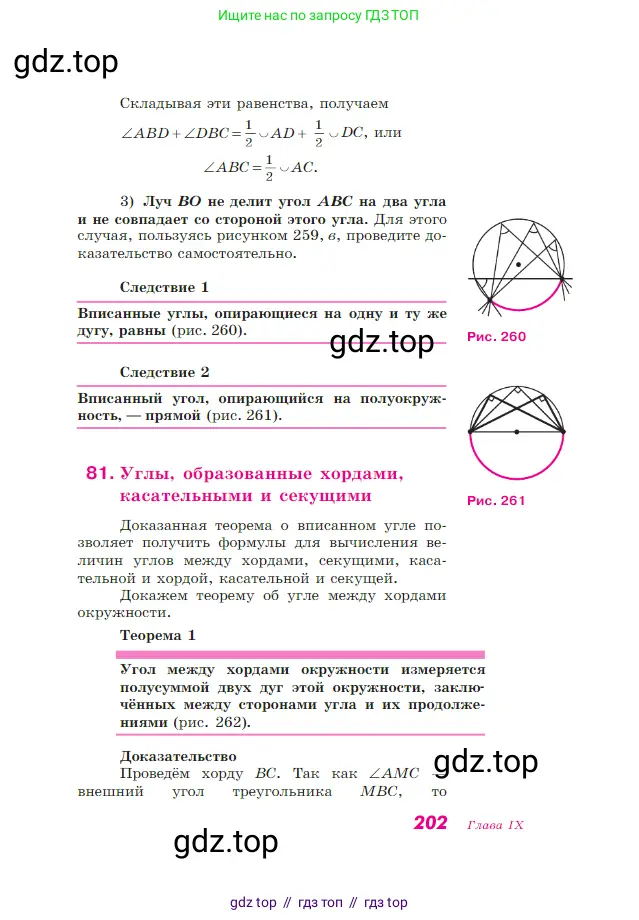 Ищите нас по запросу ГДЗ ТОП

gdz.top

Складывая эти равенства, получаем

$\angle ABD + \angle DBC = \frac{1}{2} \smile AD + \frac{1}{2} \smile DC$, или

$\angle ABC = \frac{1}{2} \smile AC$.

3) Луч $BO$ не делит угол $ABC$ на два угла и не совпадает со стороной этого угла. Для этого случая, пользуясь рисунком 259, в, проведите доказательство самостоятельно.

Следствие 1

Вписанные углы, опирающиеся на одну и ту же дугу, равны (рис. 260).

gdz.top

Рис. 260

Следствие 2

Вписанный угол, опирающийся на полуокружность, — прямой (рис. 261).

Рис. 261

81. Углы, образованные хордами, касательными и секущими

Доказанная теорема о вписанном угле позволяет получить формулы для вычисления величин углов между хордами, секущими, касательной и хордой, касательной и секущей.

Докажем теорему об угле между хордами окружности.

Теорема 1

Угол между хордами окружности измеряется полусуммой двух дуг этой окружности, заключённых между сторонами угла и их продолжениями (рис. 262).

Доказательство

Проведём хорду $BC$. Так как $\angle AMC$ — внешний угол треугольника $MBC$, то

gdz.top

202 Глава IX

gdz.top

gdz top // гдз топ // гдз top